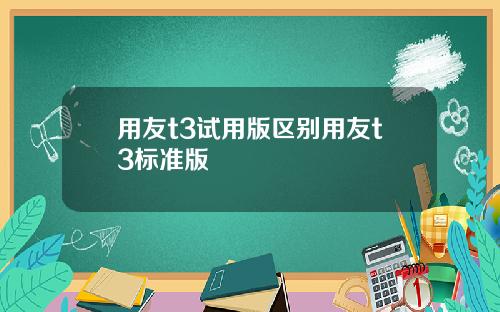 用友t3试用版区别用友t3标准版